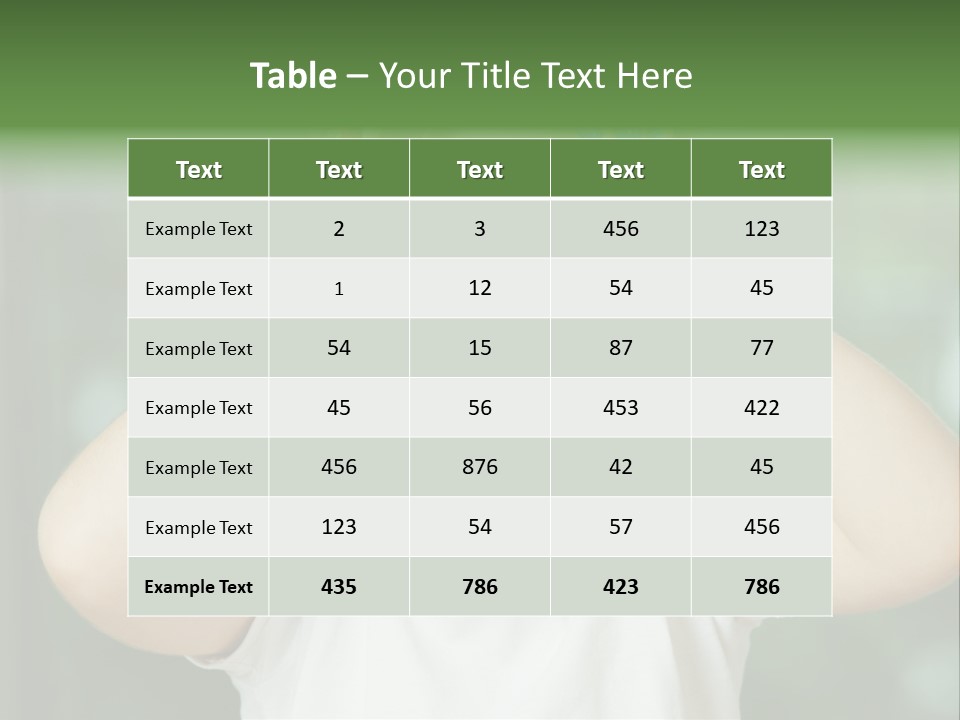 Table – Your Title Text Here

| Text | Text | Text | Text | Text |
|---|---|---|---|---|
| Example Text | 2 | 3 | 456 | 123 |
| Example Text | 1 | 12 | 54 | 45 |
| Example Text | 54 | 15 | 87 | 77 |
| Example Text | 45 | 56 | 453 | 422 |
| Example Text | 456 | 876 | 42 | 45 |
| Example Text | 123 | 54 | 57 | 456 |
| Example Text | 435 | 786 | 423 | 786 |